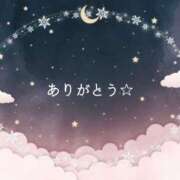 ありがとう☆